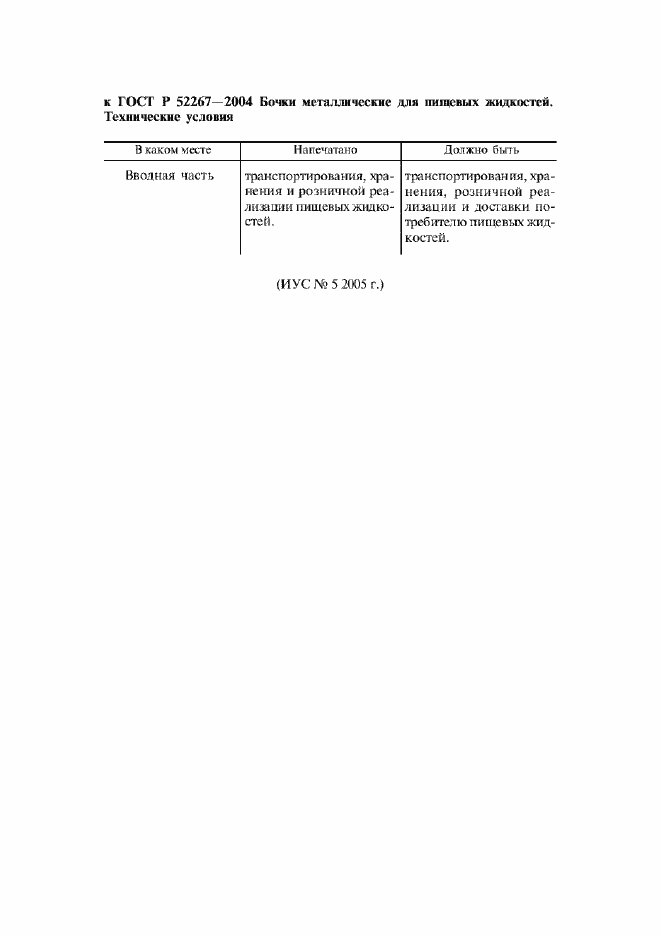 к ГОСТ Р 52267—2004 Бочки металлические для пищевых жидкостей. Технические условия

| В каком месте | Напечатано | Должно быть |
|---|---|---|
| Вводная часть | транспортирования, хранения и розничной реализации пищевых жидкостей. | транспортирования, хранения, розничной реализации и доставки потребителю пищевых жидкостей. |

(ИУС № 5 2005 г.)